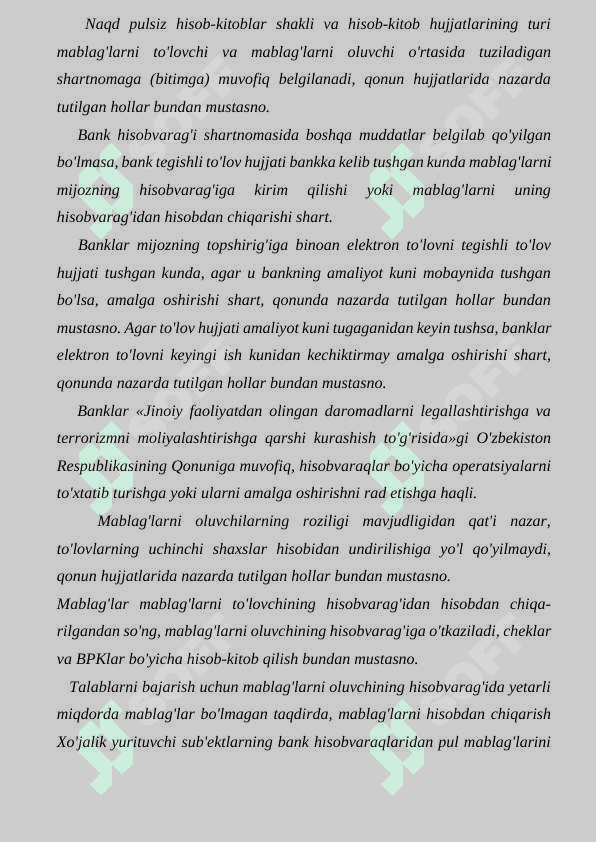 Naqd pulsiz hisob-kitoblar shakli va hisob-kitob hujjatlarining turi mablag'larni to'lovchi va mablag'larni oluvchi o'rtasida tuziladigan shartnomaga (bitimga) muvofiq belgilanadi, qonun hujjatlarida nazarda tutilgan hollar bundan mustasno.

Bank hisobvarag'i shartnomasida boshqa muddatlar belgilab qo'yilgan bo'lmasa, bank tegishli to'lov hujjati bankka kelib tushgan kunda mablag'larni mijozning hisobvarag'iga kirim qilishi yoki mablag'larni uning hisobvarag'idan hisobdan chiqarishi shart.

Banklar mijozning topshirig'iga binoan elektron to'lovni tegishli to'lov hujjati tushgan kunda, agar u bankning amaliyot kuni mobaynida tushgan bo'lsa, amalga oshirishi shart, qonunda nazarda tutilgan hollar bundan mustasno. Agar to'lov hujjati amaliyot kuni tugaganidan keyin tushsa, banklar elektron to'lovni keyingi ish kunidan kechiktirmay amalga oshirishi shart, qonunda nazarda tutilgan hollar bundan mustasno.

Banklar «Jinoiy faoliyatdan olingan daromadlarni legallashtirishga va terrorizmni moliyalashtirishga qarshi kurashish to'g'risida»gi O'zbekiston Respublikasining Qonuniga muvofiq, hisobvaraqlar bo'yicha operatsiyalarni to'xtatib turishga yoki ularni amalga oshirishni rad etishga haqli.

Mablag'larni oluvchilarning roziligi mavjudligidan qat'i nazar, to'lovlarning uchinchi shaxslar hisobidan undirilishiga yo'l qo'yilmaydi, qonun hujjatlarida nazarda tutilgan hollar bundan mustasno.

Mablag'lar mablag'larni to'lovchining hisobvarag'idan hisobdan chiqarilgandan so'ng, mablag'larni oluvchining hisobvarag'iga o'tkaziladi, cheklar va BPKlar bo'yicha hisob-kitob qilish bundan mustasno.

Talablarni bajarish uchun mablag'larni oluvchining hisobvarag'ida yetarli miqdorda mablag'lar bo'lmagan taqdirda, mablag'larni hisobdan chiqarish Xo'jalik yurituvchi sub'ektlarning bank hisobvaraqlaridan pul mablag'larini